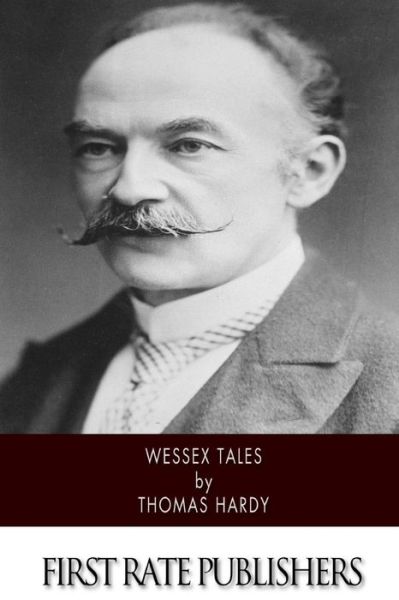 WESSEX TALES
by
THOMAS HARDY

FIRST RATE PUBLISHERS